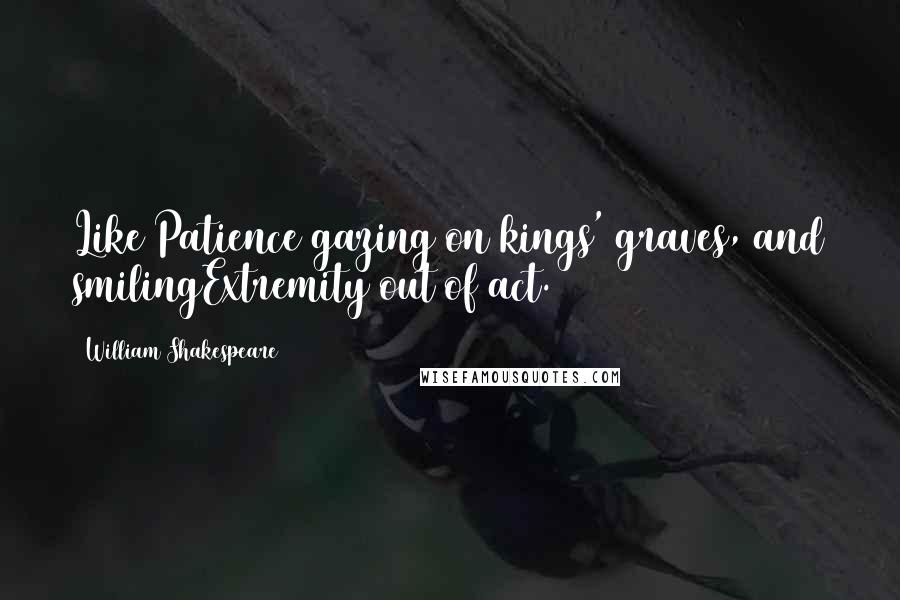 Like Patience gazing on kings' graves, and smilingExtremity out of act.

William Shakespeare

WISEFAMOUSQUOTES.COM